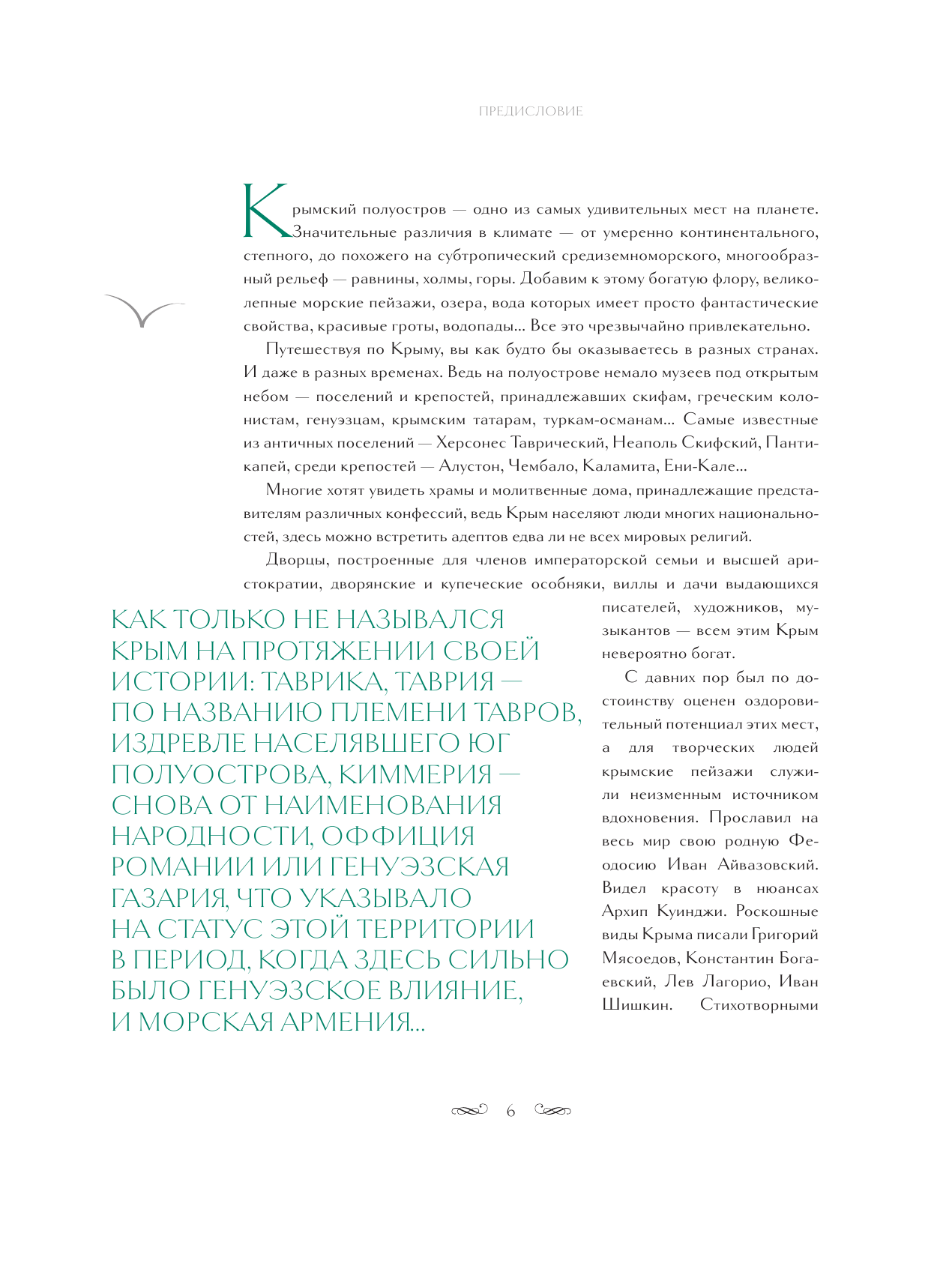 ПРЕДИСЛОВИЕ

Крымский полуостров — одно из самых удивительных мест на планете. Значительные различия в климате — от умеренно континентального, степного, до похожего на субтропический средиземноморского, многообразный рельеф — равнины, холмы, горы. Добавим к этому богатую флору, великолепные морские пейзажи, озера, вода которых имеет просто фантастические свойства, красивые гроты, водопады… Все это чрезвычайно привлекательно.

Путешествуя по Крыму, вы как будто бы оказываетесь в разных странах. И даже в разных временах. Ведь на полуострове немало музеев под открытым небом — поселений и крепостей, принадлежавших скифам, греческим колонистам, генуэзцам, крымским татарам, туркам-османам… Самые известные из античных поселений — Херсонес Таврический, Неаполь Скифский, Пантикапей, среди крепостей — Алустон, Чембало, Каламита, Ени-Кале…

Многие хотят увидеть храмы и молитвенные дома, принадлежащие представителям различных конфессий, ведь Крым населяют люди многих национальностей, здесь можно встретить адептов едва ли не всех мировых религий.

Дворцы, построенные для членов императорской семьи и высшей аристократии, дворянские и купеческие особняки, виллы и дачи выдающихся писателей, художников, музыкантов — всем этим Крым невероятно богат.

С давних пор был по достоинству оценен оздоровительный потенциал этих мест, а для творческих людей крымские пейзажи служили неизменным источником вдохновения. Прославил на весь мир свою родную Феодосию Иван Айвазовский. Видел красоту в нюансах Архип Куинджи. Роскошные виды Крыма писали Григорий Мясоедов, Константин Богаевский, Лев Лагорио, Иван Шишкин. Стихотворными

КАК ТОЛЬКО НЕ НАЗЫВАЛСЯ КРЫМ НА ПРОТЯЖЕНИИ СВОЕЙ ИСТОРИИ: ТАВРИКА, ТАВРИЯ — ПО НАЗВАНИЮ ПЛЕМЕНИ ТАВРОВ, ИЗДРЕВЛЕ НАСЕЛЯВШЕГО ЮГ ПОЛУОСТРОВА, КИММЕРИЯ — СНОВА ОТ НАИМЕНОВАНИЯ НАРОДНОСТИ, ОФФИЦИЯ РОМАНИИ ИЛИ ГЕНУЭЗСКАЯ ГАЗАРИЯ, ЧТО УКАЗЫВАЛО НА СТАТУС ЭТОЙ ТЕРРИТОРИИ В ПЕРИОД, КОГДА ЗДЕСЬ СИЛЬНО БЫЛО ГЕНУЭЗСКОЕ ВЛИЯНИЕ, И МОРСКАЯ АРМЕНИЯ…

6